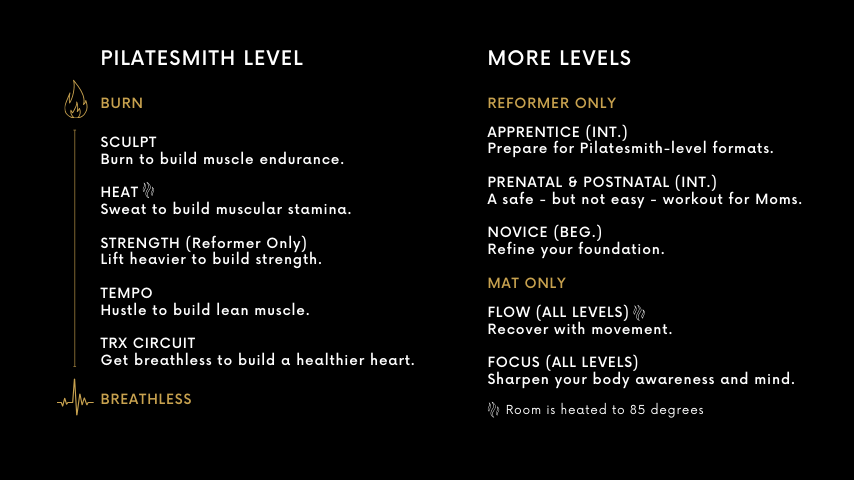 PILATESMITH LEVEL

BURN

SCULPT
Burn to build muscle endurance.

HEAT
Sweat to build muscular stamina.

STRENGTH (Reformer Only)
Lift heavier to build strength.

TEMPO
Hustle to build lean muscle.

TRX CIRCUIT
Get breathless to build a healthier heart.

BREATHLESS

MORE LEVELS

REFORMER ONLY

APPRENTICE (INT.)
Prepare for Pilatesmith-level formats.

PRENATAL & POSTNATAL (INT.)
A safe - but not easy - workout for Moms.

NOVICE (BEG.)
Refine your foundation.

MAT ONLY

FLOW (ALL LEVELS)
Recover with movement.

FOCUS (ALL LEVELS)
Sharpen your body awareness and mind.

Room is heated to 85 degrees